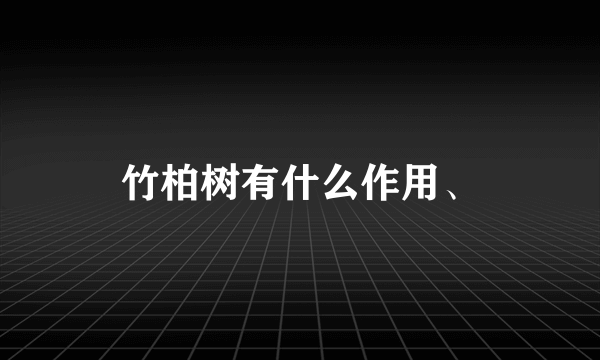 竹柏树有什么作用、